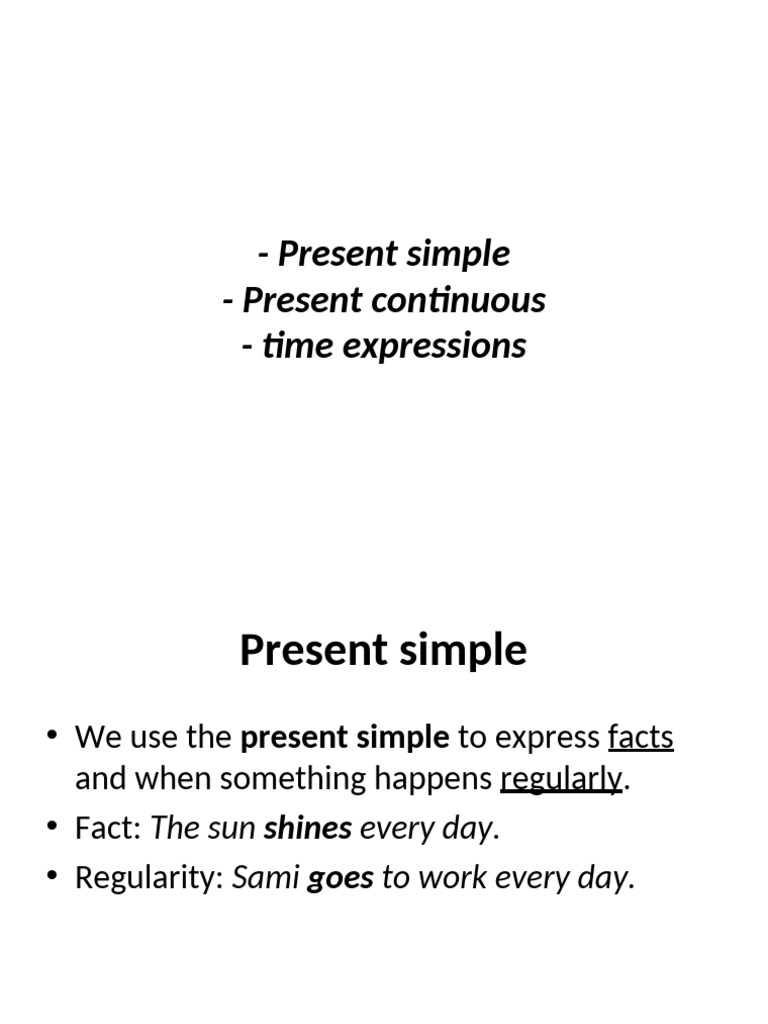 - Present simple
- Present continuous
- time expressions

Present simple

• We use the present simple to express facts and when something happens regularly.
• Fact: The sun shines every day.
• Regularity: Sami goes to work every day.